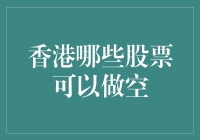 香港哪些股票可以做空